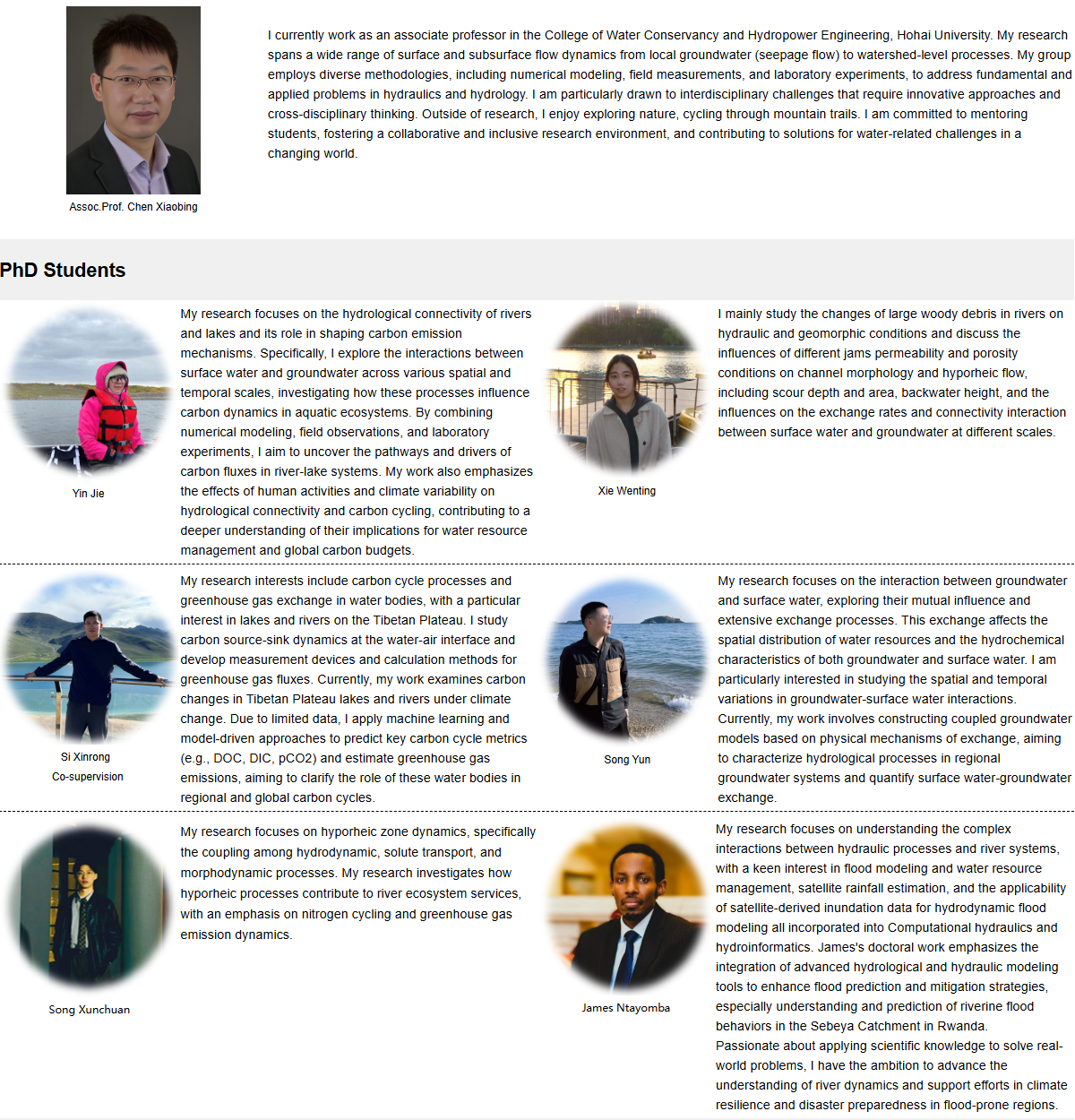 Assoc.Prof. Chen Xiaobing

I currently work as an associate professor in the College of Water Conservancy and Hydropower Engineering, Hohai University. My research spans a wide range of surface and subsurface flow dynamics from local groundwater (seepage flow) to watershed-level processes. My group employs diverse methodologies, including numerical modeling, field measurements, and laboratory experiments, to address fundamental and applied problems in hydraulics and hydrology. I am particularly drawn to interdisciplinary challenges that require innovative approaches and cross-disciplinary thinking. Outside of research, I enjoy exploring nature, cycling through mountain trails. I am committed to mentoring students, fostering a collaborative and inclusive research environment, and contributing to solutions for water-related challenges in a changing world.

PhD Students

Yin Jie

My research focuses on the hydrological connectivity of rivers and lakes and its role in shaping carbon emission mechanisms. Specifically, I explore the interactions between surface water and groundwater across various spatial and temporal scales, investigating how these processes influence carbon dynamics in aquatic ecosystems. By combining numerical modeling, field observations, and laboratory experiments, I aim to uncover the pathways and drivers of carbon fluxes in river-lake systems. My work also emphasizes the effects of human activities and climate variability on hydrological connectivity and carbon cycling, contributing to a deeper understanding of their implications for water resource management and global carbon budgets.

Xie Wenting

I mainly study the changes of large woody debris in rivers on hydraulic and geomorphic conditions and discuss the influences of different jams permeability and porosity conditions on channel morphology and hyporheic flow, including scour depth and area, backwater height, and the influences on the exchange rates and connectivity interaction between surface water and groundwater at different scales.

Si Xinrong
Co-supervision

My research interests include carbon cycle processes and greenhouse gas exchange in water bodies, with a particular interest in lakes and rivers on the Tibetan Plateau. I study carbon source-sink dynamics at the water-air interface and develop measurement devices and calculation methods for greenhouse gas fluxes. Currently, my work examines carbon changes in Tibetan Plateau lakes and rivers under climate change. Due to limited data, I apply machine learning and model-driven approaches to predict key carbon cycle metrics (e.g., DOC, DIC, pCO2) and estimate greenhouse gas emissions, aiming to clarify the role of these water bodies in regional and global carbon cycles.

Song Yun

My research focuses on the interaction between groundwater and surface water, exploring their mutual influence and extensive exchange processes. This exchange affects the spatial distribution of water resources and the hydrochemical characteristics of both groundwater and surface water. I am particularly interested in studying the spatial and temporal variations in groundwater-surface water interactions. Currently, my work involves constructing coupled groundwater models based on physical mechanisms of exchange, aiming to characterize hydrological processes in regional groundwater systems and quantify surface water-groundwater exchange.

Song Xunchuan

My research focuses on hyporheic zone dynamics, specifically the coupling among hydrodynamic, solute transport, and morphodynamic processes. My research investigates how hyporheic processes contribute to river ecosystem services, with an emphasis on nitrogen cycling and greenhouse gas emission dynamics.

James Ntayomba

My research focuses on understanding the complex interactions between hydraulic processes and river systems, with a keen interest in flood modeling and water resource management, satellite rainfall estimation, and the applicability of satellite-derived inundation data for hydrodynamic flood modeling all incorporated into Computational hydraulics and hydroinformatics. James's doctoral work emphasizes the integration of advanced hydrological and hydraulic modeling tools to enhance flood prediction and mitigation strategies, especially understanding and prediction of riverine flood behaviors in the Sebeya Catchment in Rwanda.
Passionate about applying scientific knowledge to solve real-world problems, I have the ambition to advance the understanding of river dynamics and support efforts in climate resilience and disaster preparedness in flood-prone regions.